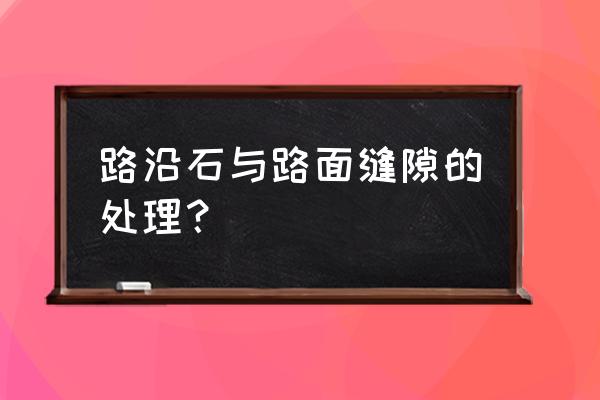 路沿石与路面缝隙的处理？